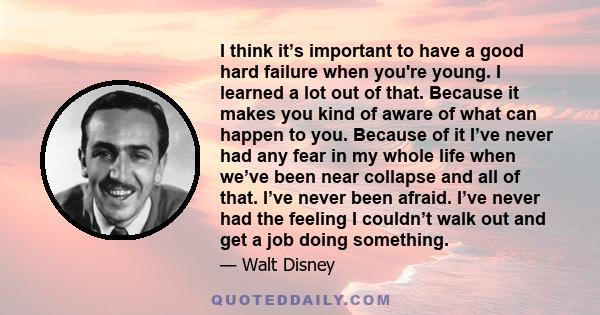 I think it’s important to have a good hard failure when you're young. I learned a lot out of that. Because it makes you kind of aware of what can happen to you. Because of it I’ve never had any fear in my whole life when we’ve been near collapse and all of that. I’ve never been afraid. I’ve never had the feeling I couldn’t walk out and get a job doing something.

— Walt Disney

QUOTEDDAILY.COM